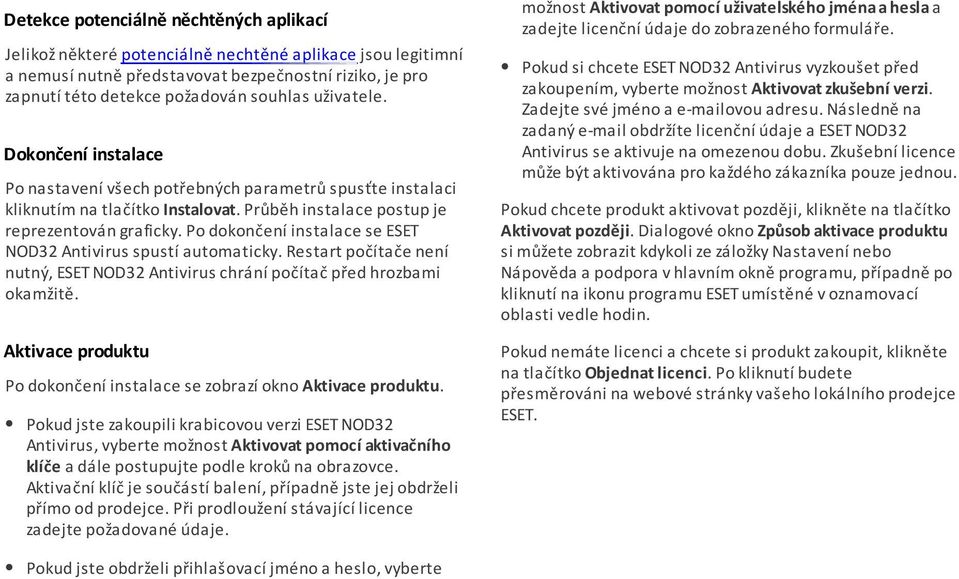 Detekce potenciálně něchtěných aplikací

Jelikož některé potenciálně nechtěné aplikace jsou legitimní a nemusí nutně představovat bezpečnostní riziko, je pro zapnutí této detekce požadován souhlas uživatele.

Dokončení instalace

Po nastavení všech potřebných parametrů spusťte instalaci kliknutím na tlačítko Instalovat. Průběh instalace postup je reprezentován graficky. Po dokončení instalace se ESET NOD32 Antivirus spustí automaticky. Restart počítače není nutný, ESET NOD32 Antivirus chrání počítač před hrozbami okamžitě.

Aktivace produktu

Po dokončení instalace se zobrazí okno Aktivace produktu.

• Pokud jste zakoupili krabicovou verzi ESET NOD32 Antivirus, vyberte možnost Aktivovat pomocí aktivačního klíče a dále postupujte podle kroků na obrazovce. Aktivační klíč je součástí balení, případně jste jej obdrželi přímo od prodejce. Při prodloužení stávající licence zadejte požadované údaje.

• Pokud jste obdrželi přihlašovací jméno a heslo, vyberte možnost Aktivovat pomocí uživatelského jména a hesla a zadejte licenční údaje do zobrazeného formuláře.

• Pokud si chcete ESET NOD32 Antivirus vyzkoušet před zakoupením, vyberte možnost Aktivovat zkušební verzi. Zadejte své jméno a e-mailovou adresu. Následně na zadaný e-mail obdržíte licenční údaje a ESET NOD32 Antivirus se aktivuje na omezenou dobu. Zkušební licence může být aktivována pro každého zákazníka pouze jednou.

Pokud chcete produkt aktivovat později, klikněte na tlačítko Aktivovat později. Dialogové okno Způsob aktivace produktu si můžete zobrazit kdykoli ze záložky Nastavení nebo Nápověda a podpora v hlavním okně programu, případně po kliknutí na ikonu programu ESET umístěné v oznamovací oblasti vedle hodin.

Pokud nemáte licenci a chcete si produkt zakoupit, klikněte na tlačítko Objednat licenci. Po kliknutí budete přesměrováni na webové stránky vašeho lokálního prodejce ESET.